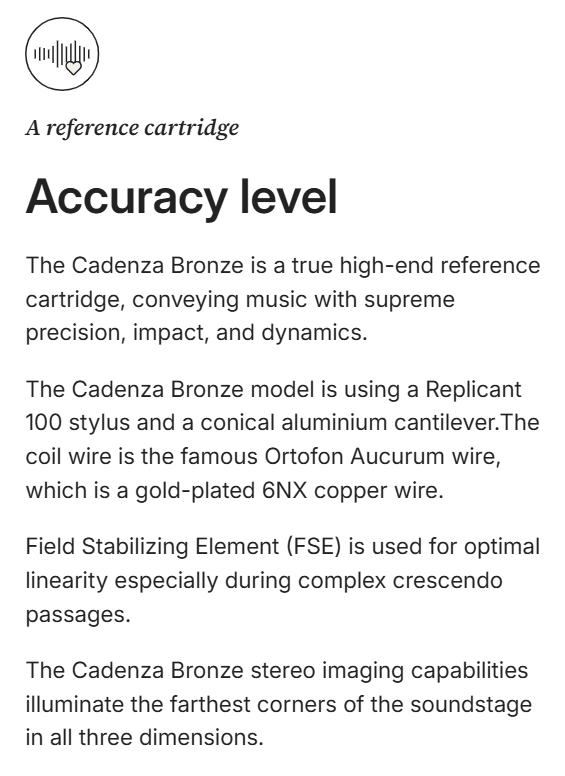 A reference cartridge

Accuracy level

The Cadenza Bronze is a true high-end reference cartridge, conveying music with supreme precision, impact, and dynamics.

The Cadenza Bronze model is using a Replicant 100 stylus and a conical aluminium cantilever.The coil wire is the famous Ortofon Aucurum wire, which is a gold-plated 6NX copper wire.

Field Stabilizing Element (FSE) is used for optimal linearity especially during complex crescendo passages.

The Cadenza Bronze stereo imaging capabilities illuminate the farthest corners of the soundstage in all three dimensions.